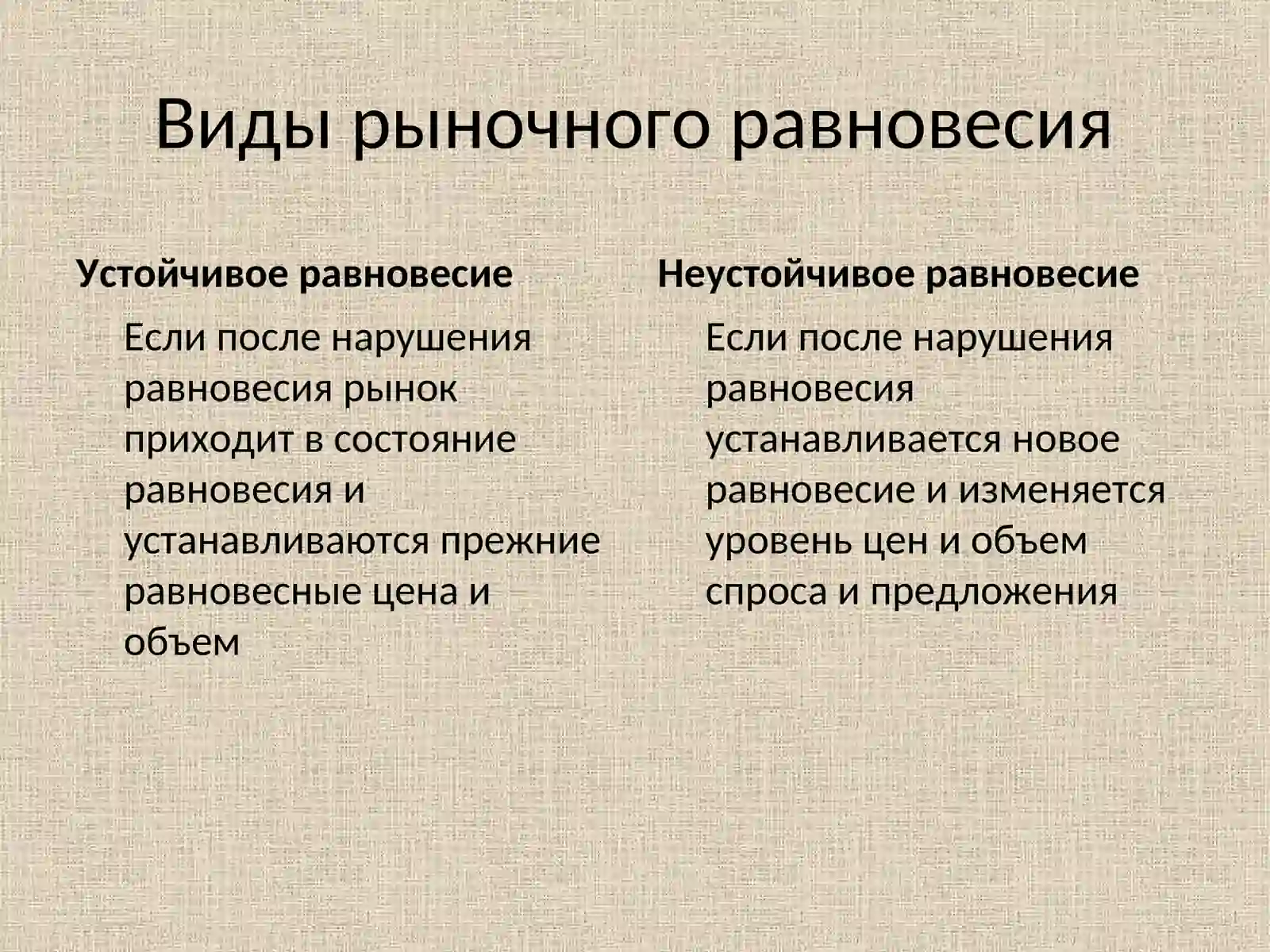 Виды рыночного равновесия

Устойчивое равновесие

Если после нарушения равновесия рынок приходит в состояние равновесия и устанавливаются прежние равновесные цена и объем

Неустойчивое равновесие

Если после нарушения равновесия устанавливается новое равновесие и изменяется уровень цен и объем спроса и предложения